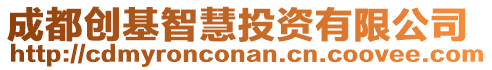 成都创基智慧投资有限公司
http://cdmyronconan.cn.coovee.com